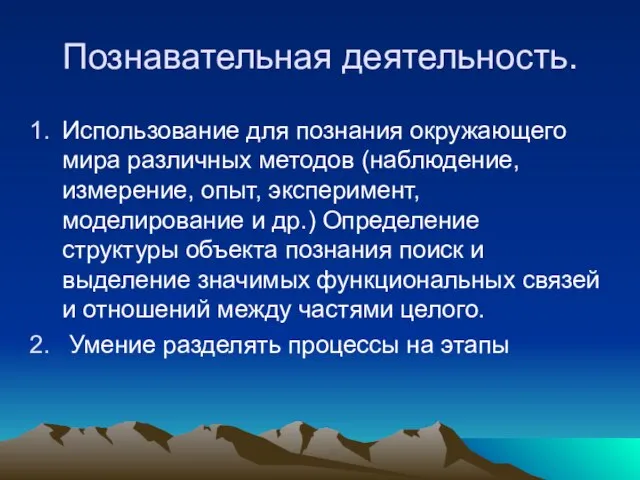 Познавательная деятельность.

1. Использование для познания окружающего мира различных методов (наблюдение, измерение, опыт, эксперимент, моделирование и др.) Определение структуры объекта познания поиск и выделение значимых функциональных связей и отношений между частями целого.
2. Умение разделять процессы на этапы